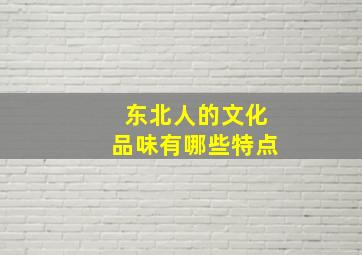 东北人的文化
品味有哪些特点